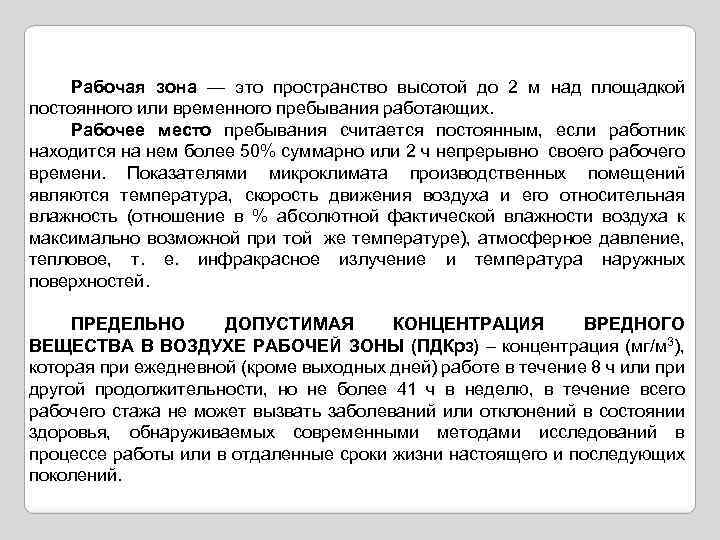 Рабочая зона — это пространство высотой до 2 м над площадкой постоянного или временного пребывания работающих.

Рабочее место пребывания считается постоянным, если работник находится на нем более 50% суммарно или 2 ч непрерывно своего рабочего времени. Показателями микроклимата производственных помещений являются температура, скорость движения воздуха и его относительная влажность (отношение в % абсолютной фактической влажности воздуха к максимально возможной при той же температуре), атмосферное давление, тепловое, т. е. инфракрасное излучение и температура наружных поверхностей.

ПРЕДЕЛЬНО ДОПУСТИМАЯ КОНЦЕНТРАЦИЯ ВРЕДНОГО ВЕЩЕСТВА В ВОЗДУХЕ РАБОЧЕЙ ЗОНЫ (ПДКрз) – концентрация (мг/м$^3$), которая при ежедневной (кроме выходных дней) работе в течение 8 ч или при другой продолжительности, но не более 41 ч в неделю, в течение всего рабочего стажа не может вызвать заболеваний или отклонений в состоянии здоровья, обнаруживаемых современными методами исследований в процессе работы или в отдаленные сроки жизни настоящего и последующих поколений.